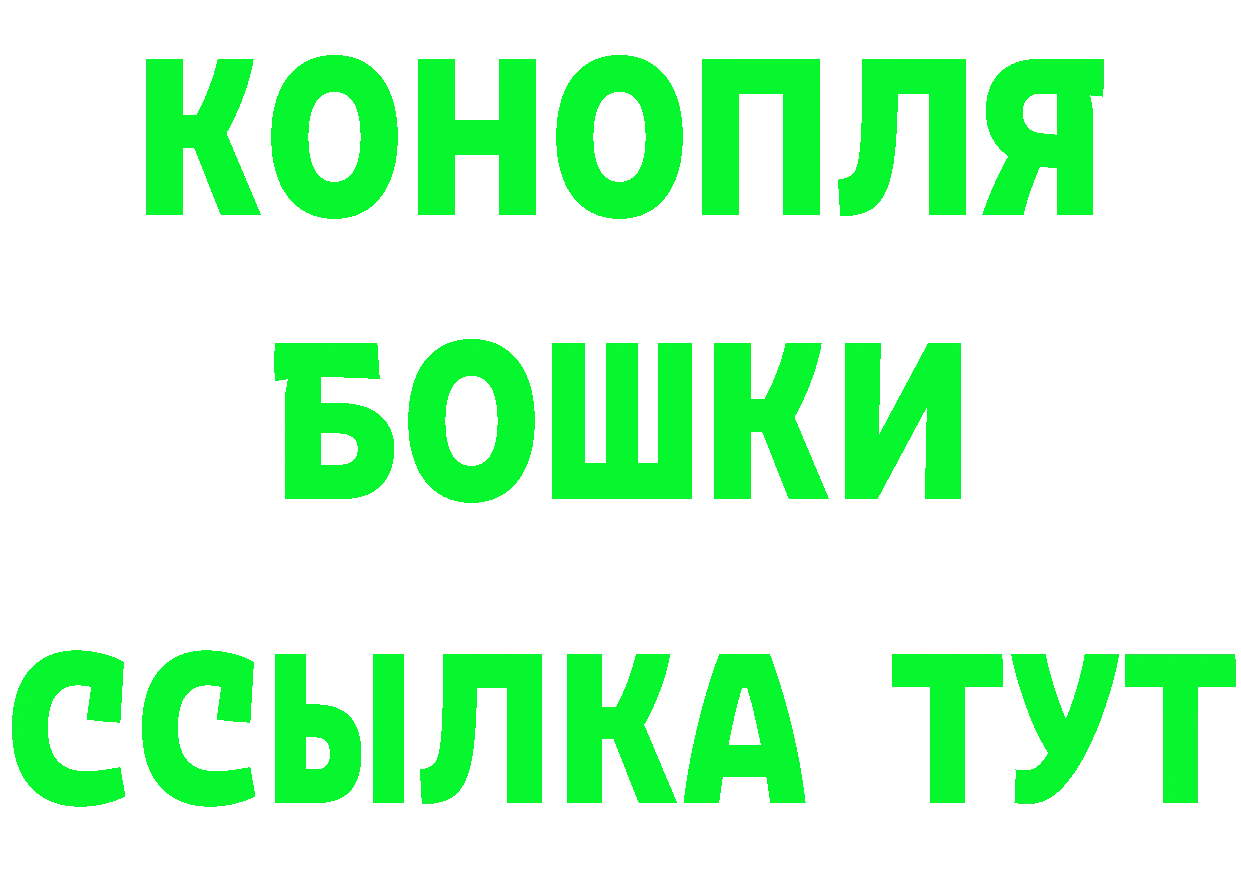 КОНОПЛЯ
БОШКИ
ССЫЛКА ТУТ